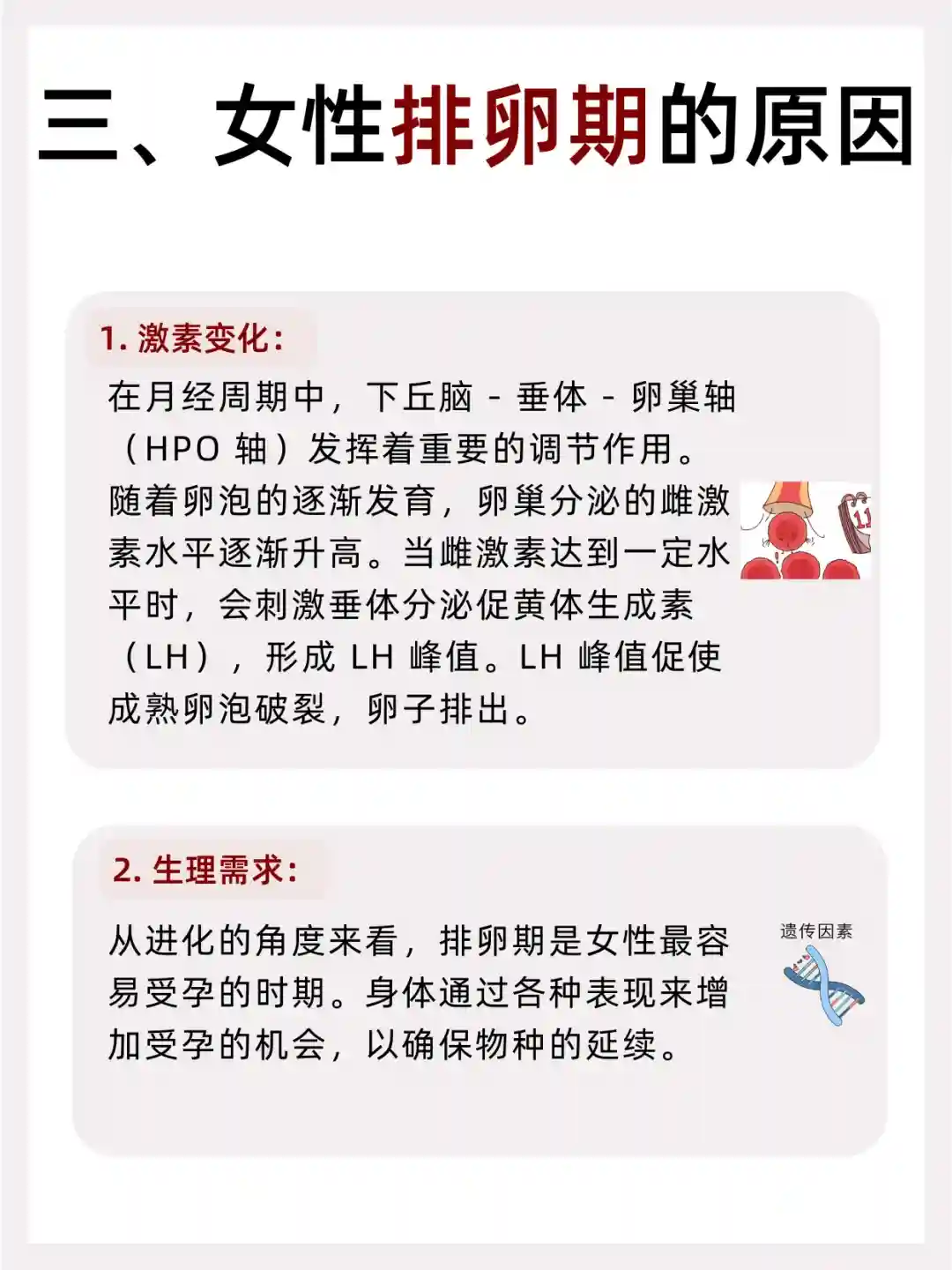 三、女性排卵期的原因

1.激素变化：

在月经周期中，下丘脑-垂体-卵巢轴（HPO轴）发挥着重要的调节作用。随着卵泡的逐渐发育，卵巢分泌的雌激素水平逐渐升高。当雌激素达到一定水平时，会刺激垂体分泌促黄体生成素（LH），形成LH峰值。LH峰值促使成熟卵泡破裂，卵子排出。

2.生理需求：

从进化的角度来看，排卵期是女性最容易受孕的时期。身体通过各种表现来增加受孕的机会，以确保物种的延续。

遗传因素